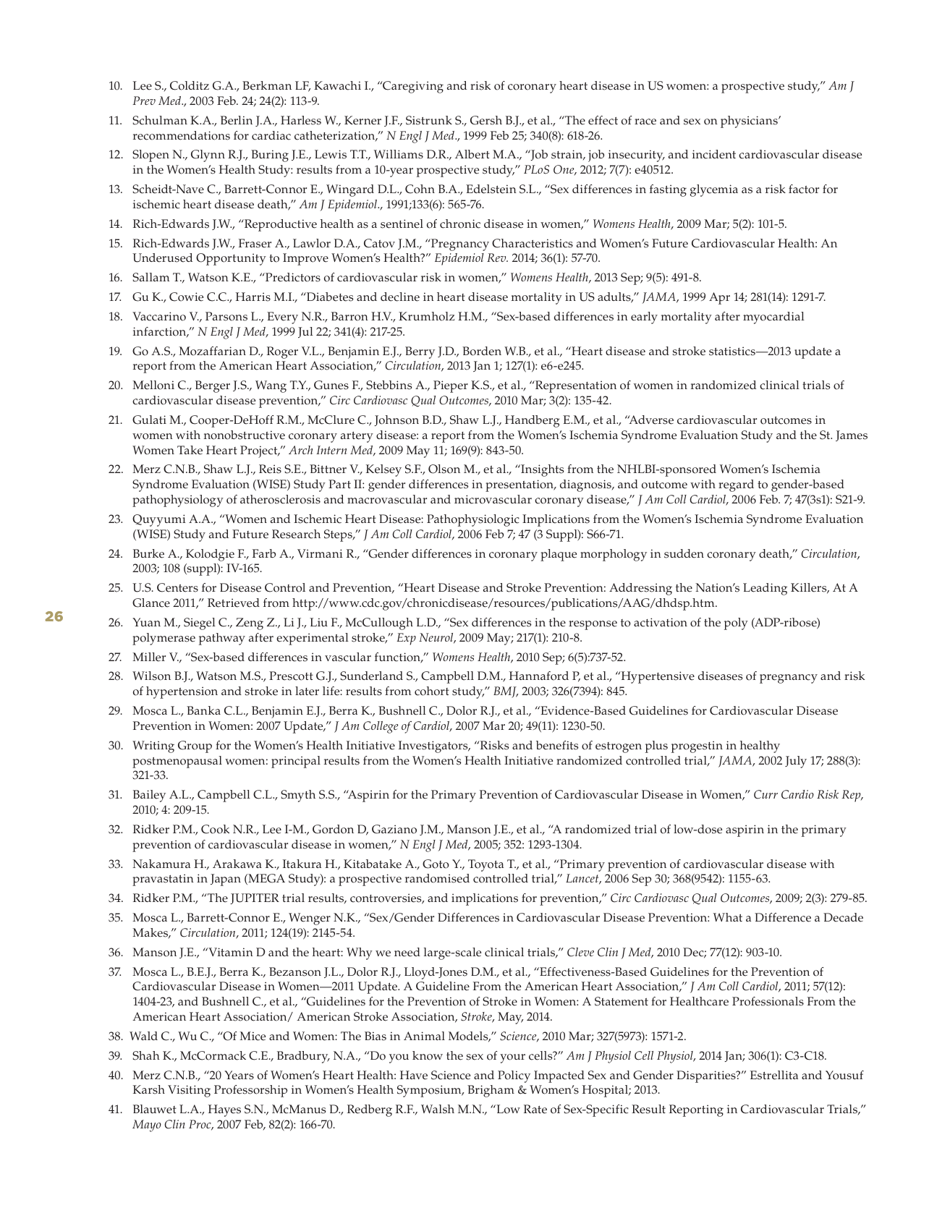 10. Lee S., Colditz G.A., Berkman LF, Kawachi I., "Caregiving and risk of coronary heart disease in US women: a prospective study," Am J Prev Med., 2003 Feb. 24; 24(2): 113-9.

11. Schulman K.A., Berlin J.A., Harless W., Kerner J.F., Sistrunk S., Gersh B.J., et al., "The effect of race and sex on physicians' recommendations for cardiac catheterization," N Engl J Med., 1999 Feb 25; 340(8): 618-26.

12. Slopen N., Glynn R.J., Buring J.E., Lewis T.T., Williams D.R., Albert M.A., "Job strain, job insecurity, and incident cardiovascular disease in the Women's Health Study: results from a 10-year prospective study," PLoS One, 2012; 7(7): e40512.

13. Scheidt-Nave C., Barrett-Connor E., Wingard D.L., Cohn B.A., Edelstein S.L., "Sex differences in fasting glycemia as a risk factor for ischemic heart disease death," Am J Epidemiol., 1991;133(6): 565-76.

14. Rich-Edwards J.W., "Reproductive health as a sentinel of chronic disease in women," Womens Health, 2009 Mar; 5(2): 101-5.

15. Rich-Edwards J.W., Fraser A., Lawlor D.A., Catov J.M., "Pregnancy Characteristics and Women's Future Cardiovascular Health: An Underused Opportunity to Improve Women's Health?" Epidemiol Rev. 2014; 36(1): 57-70.

16. Sallam T., Watson K.E., "Predictors of cardiovascular risk in women," Womens Health, 2013 Sep; 9(5): 491-8.

17. Gu K., Cowie C.C., Harris M.I., "Diabetes and decline in heart disease mortality in US adults," JAMA, 1999 Apr 14; 281(14): 1291-7.

18. Vaccarino V., Parsons L., Every N.R., Barron H.V., Krumholz H.M., "Sex-based differences in early mortality after myocardial infarction," N Engl J Med, 1999 Jul 22; 341(4): 217-25.

19. Go A.S., Mozaffarian D., Roger V.L., Benjamin E.J., Berry J.D., Borden W.B., et al., "Heart disease and stroke statistics—2013 update a report from the American Heart Association," Circulation, 2013 Jan 1; 127(1): e6-e245.

20. Melloni C., Berger J.S., Wang T.Y., Gunes F., Stebbins A., Pieper K.S., et al., "Representation of women in randomized clinical trials of cardiovascular disease prevention," Circ Cardiovasc Qual Outcomes, 2010 Mar; 3(2): 135-42.

21. Gulati M., Cooper-DeHoff R.M., McClure C., Johnson B.D., Shaw L.J., Handberg E.M., et al., "Adverse cardiovascular outcomes in women with nonobstructive coronary artery disease: a report from the Women's Ischemia Syndrome Evaluation Study and the St. James Women Take Heart Project," Arch Intern Med, 2009 May 11; 169(9): 843-50.

22. Merz C.N.B., Shaw L.J., Reis S.E., Bittner V., Kelsey S.F., Olson M., et al., "Insights from the NHLBI-sponsored Women's Ischemia Syndrome Evaluation (WISE) Study Part II: gender differences in presentation, diagnosis, and outcome with regard to gender-based pathophysiology of atherosclerosis and macrovascular and microvascular coronary disease," J Am Coll Cardiol, 2006 Feb. 7; 47(3s1): S21-9.

23. Quyyumi A.A., "Women and Ischemic Heart Disease: Pathophysiologic Implications from the Women's Ischemia Syndrome Evaluation (WISE) Study and Future Research Steps," J Am Coll Cardiol, 2006 Feb 7; 47 (3 Suppl): S66-71.

24. Burke A., Kolodgie F., Farb A., Virmani R., "Gender differences in coronary plaque morphology in sudden coronary death," Circulation, 2003; 108 (suppl): IV-165.

25. U.S. Centers for Disease Control and Prevention, "Heart Disease and Stroke Prevention: Addressing the Nation's Leading Killers, At A Glance 2011," Retrieved from http://www.cdc.gov/chronicdisease/resources/publications/AAG/dhdsp.htm.

26

26. Yuan M., Siegel C., Zeng Z., Li J., Liu F., McCullough L.D., "Sex differences in the response to activation of the poly (ADP-ribose) polymerase pathway after experimental stroke," Exp Neurol, 2009 May; 217(1): 210-8.

27. Miller V., "Sex-based differences in vascular function," Womens Health, 2010 Sep; 6(5):737-52.

28. Wilson B.J., Watson M.S., Prescott G.J., Sunderland S., Campbell D.M., Hannaford P, et al., "Hypertensive diseases of pregnancy and risk of hypertension and stroke in later life: results from cohort study," BMJ, 2003; 326(7394): 845.

29. Mosca L., Banka C.L., Benjamin E.J., Berra K., Bushnell C., Dolor R.J., et al., "Evidence-Based Guidelines for Cardiovascular Disease Prevention in Women: 2007 Update," J Am College of Cardiol, 2007 Mar 20; 49(11): 1230-50.

30. Writing Group for the Women's Health Initiative Investigators, "Risks and benefits of estrogen plus progestin in healthy postmenopausal women: principal results from the Women's Health Initiative randomized controlled trial," JAMA, 2002 July 17; 288(3): 321-33.

31. Bailey A.L., Campbell C.L., Smyth S.S., "Aspirin for the Primary Prevention of Cardiovascular Disease in Women," Curr Cardio Risk Rep, 2010; 4: 209-15.

32. Ridker P.M., Cook N.R., Lee I-M., Gordon D, Gaziano J.M., Manson J.E., et al., "A randomized trial of low-dose aspirin in the primary prevention of cardiovascular disease in women," N Engl J Med, 2005; 352: 1293-1304.

33. Nakamura H., Arakawa K., Itakura H., Kitabatake A., Goto Y., Toyota T., et al., "Primary prevention of cardiovascular disease with pravastatin in Japan (MEGA Study): a prospective randomised controlled trial," Lancet, 2006 Sep 30; 368(9542): 1155-63.

34. Ridker P.M., "The JUPITER trial results, controversies, and implications for prevention," Circ Cardiovasc Qual Outcomes, 2009; 2(3): 279-85.

35. Mosca L., Barrett-Connor E., Wenger N.K., "Sex/Gender Differences in Cardiovascular Disease Prevention: What a Difference a Decade Makes," Circulation, 2011; 124(19): 2145-54.

36. Manson J.E., "Vitamin D and the heart: Why we need large-scale clinical trials," Cleve Clin J Med, 2010 Dec; 77(12): 903-10.

37. Mosca L., B.E.J., Berra K., Bezanson J.L., Dolor R.J., Lloyd-Jones D.M., et al., "Effectiveness-Based Guidelines for the Prevention of Cardiovascular Disease in Women—2011 Update. A Guideline From the American Heart Association," J Am Coll Cardiol, 2011; 57(12): 1404-23, and Bushnell C., et al., "Guidelines for the Prevention of Stroke in Women: A Statement for Healthcare Professionals From the American Heart Association/ American Stroke Association, Stroke, May, 2014.

38. Wald C., Wu C., "Of Mice and Women: The Bias in Animal Models," Science, 2010 Mar; 327(5973): 1571-2.

39. Shah K., McCormack C.E., Bradbury, N.A., "Do you know the sex of your cells?" Am J Physiol Cell Physiol, 2014 Jan; 306(1): C3-C18.

40. Merz C.N.B., "20 Years of Women's Heart Health: Have Science and Policy Impacted Sex and Gender Disparities?" Estrellita and Yousuf Karsh Visiting Professorship in Women's Health Symposium, Brigham & Women's Hospital; 2013.

41. Blauwet L.A., Hayes S.N., McManus D., Redberg R.F., Walsh M.N., "Low Rate of Sex-Specific Result Reporting in Cardiovascular Trials," Mayo Clin Proc, 2007 Feb, 82(2): 166-70.